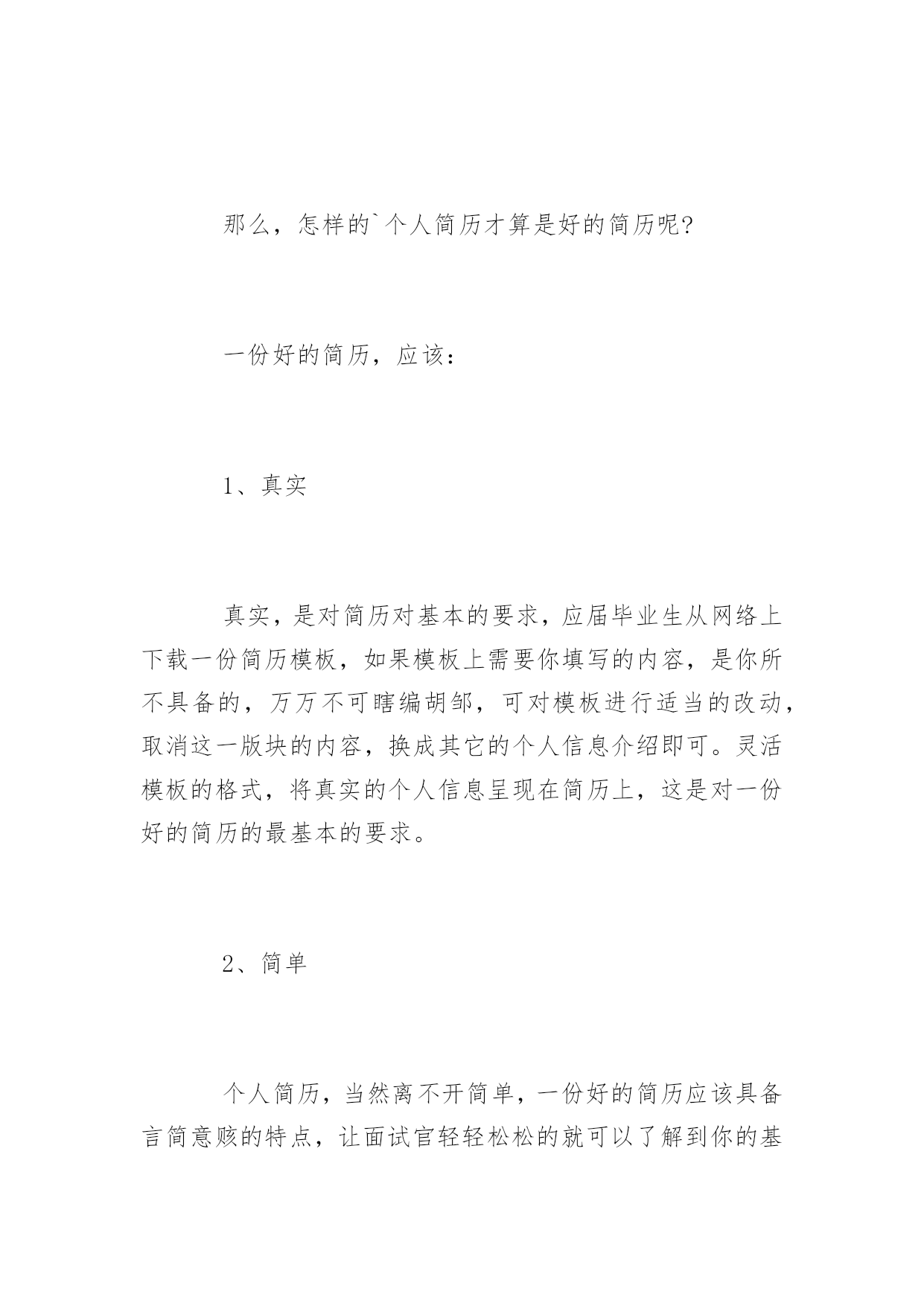 那么，怎样的`个人简历才算是好的简历呢?

一份好的简历，应该：

1、真实

真实，是对简历对基本的要求，应届毕业生从网络上下载一份简历模板，如果模板上需要你填写的内容，是你所不具备的，万万不可瞎编胡邹，可对模板进行适当的改动，取消这一版块的内容，换成其它的个人信息介绍即可。灵活模板的格式，将真实的个人信息呈现在简历上，这是对一份好的简历的最基本的要求。

2、简单

个人简历，当然离不开简单，一份好的简历应该具备言简意赅的特点，让面试官轻轻松松的就可以了解到你的基